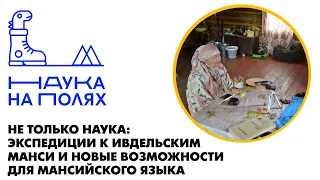 НАУКА НА ПОЛЯХ

НЕ ТОЛЬКО НАУКА: ЭКСПЕДИЦИИ К ИВДЕЛЬСКИМ МАНСИ И НОВЫЕ ВОЗМОЖНОСТИ ДЛЯ МАНСИЙСКОГО ЯЗЫКА